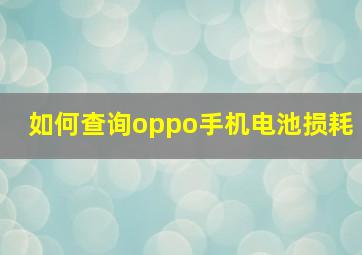 如何查询oppo手机电池损耗